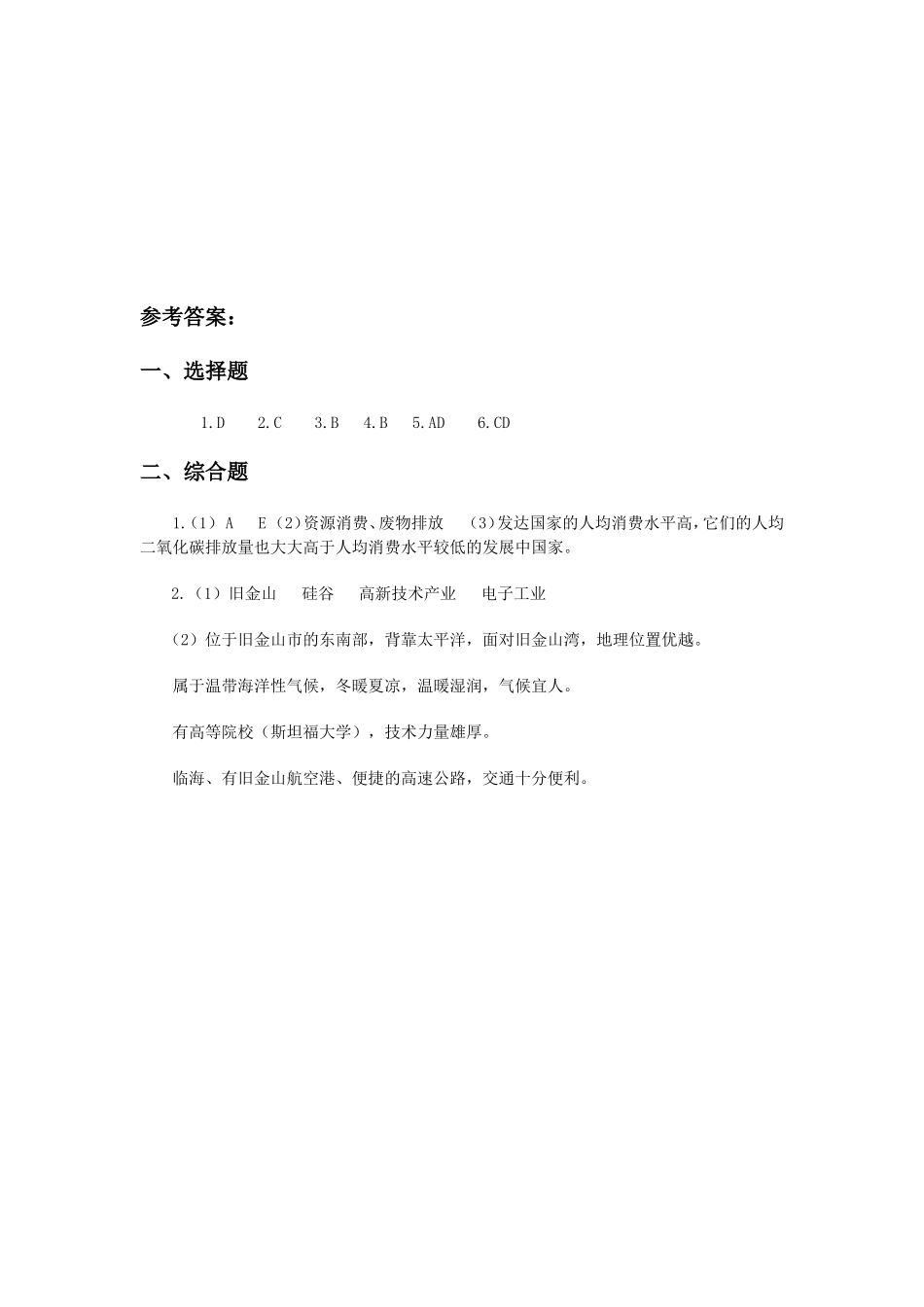 参考答案：

一、选择题

1.D　2.C　3.B　4.B　5.AD　6.CD

二、综合题

1.（1）A　E（2）资源消费、废物排放　（3）发达国家的人均消费水平高，它们的人均二氧化碳排放量也大大高于人均消费水平较低的发展中国家。

2.（1）旧金山　硅谷　高新技术产业　电子工业

（2）位于旧金山市的东南部，背靠太平洋，面对旧金山湾，地理位置优越。

属于温带海洋性气候，冬暖夏凉，温暖湿润，气候宜人。

有高等院校（斯坦福大学），技术力量雄厚。

临海、有旧金山航空港、便捷的高速公路，交通十分便利。